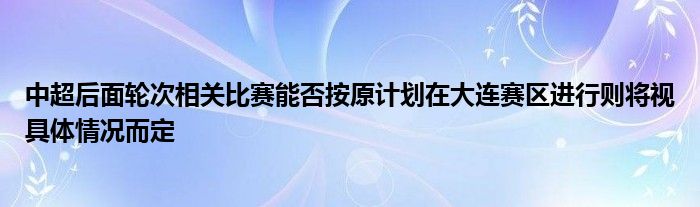 中超后面轮次相关比赛能否按原计划在大连赛区进行则将视具体情况而定